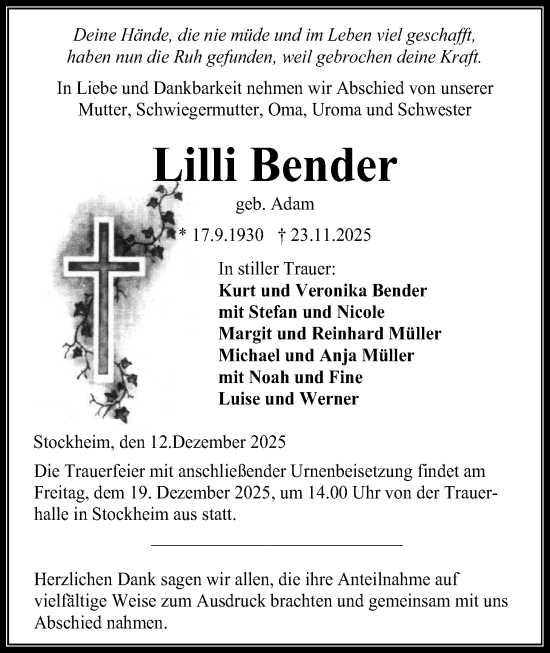 Deine Hände, die nie müde und im Leben viel geschafft, haben nun die Ruh gefunden, weil gebrochen deine Kraft.

In Liebe und Dankbarkeit nehmen wir Abschied von unserer Mutter, Schwiegermutter, Oma, Uroma und Schwester

Lilli Bender

geb. Adam

* 17.9.1930 † 23.11.2025

In stiller Trauer:
Kurt und Veronika Bender
mit Stefan und Nicole
Margit und Reinhard Müller
Michael und Anja Müller
mit Noah und Fine
Luise und Werner

Stockheim, den 12.Dezember 2025

Die Trauerfeier mit anschließender Urnenbeisetzung findet am Freitag, dem 19. Dezember 2025, um 14.00 Uhr von der Trauerhalle in Stockheim aus statt.

Herzlichen Dank sagen wir allen, die ihre Anteilnahme auf vielfältige Weise zum Ausdruck brachten und gemeinsam mit uns Abschied nahmen.